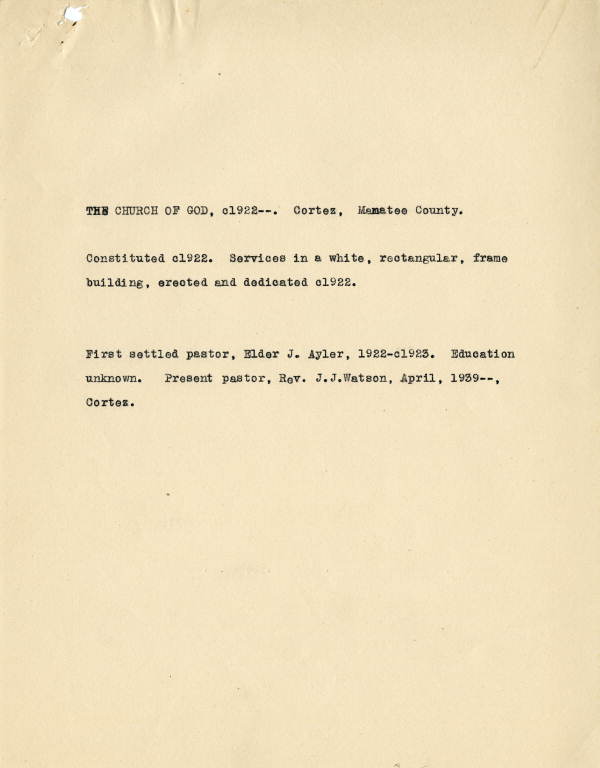 THE CHURCH OF GOD, c1922--. Cortez, Manatee County.

Constituted c1922. Services in a white, rectangular, frame building, erected and dedicated c1922.

First settled pastor, Elder J. Ayler, 1922-c1923. Education unknown. Present pastor, Rev. J.J.Watson, April, 1939--, Cortez.